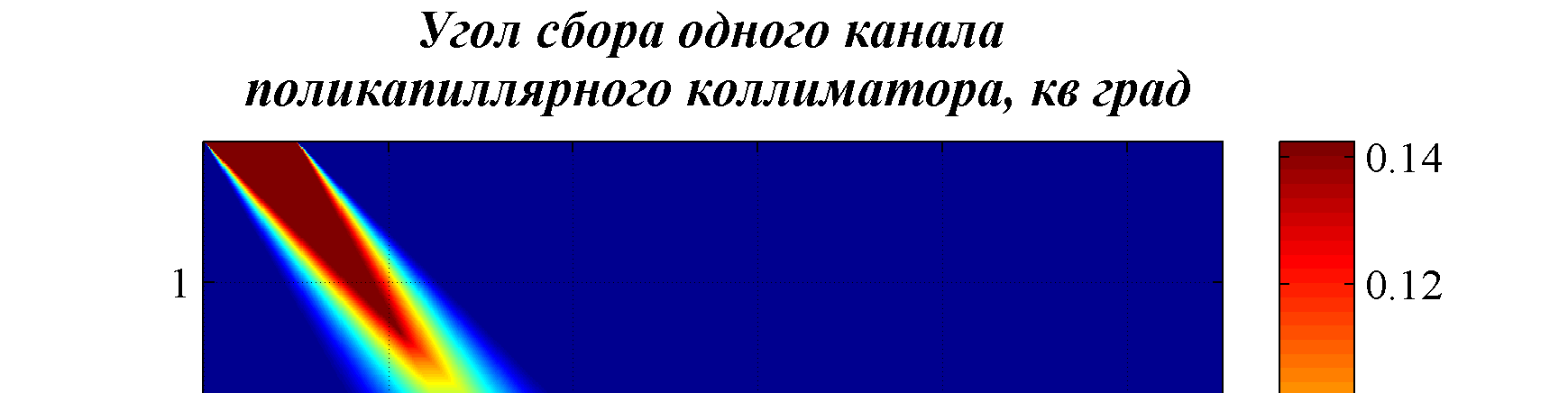 Угол сбора одного канала поликапиллярного коллиматора, кв град

1

0.14

0.12